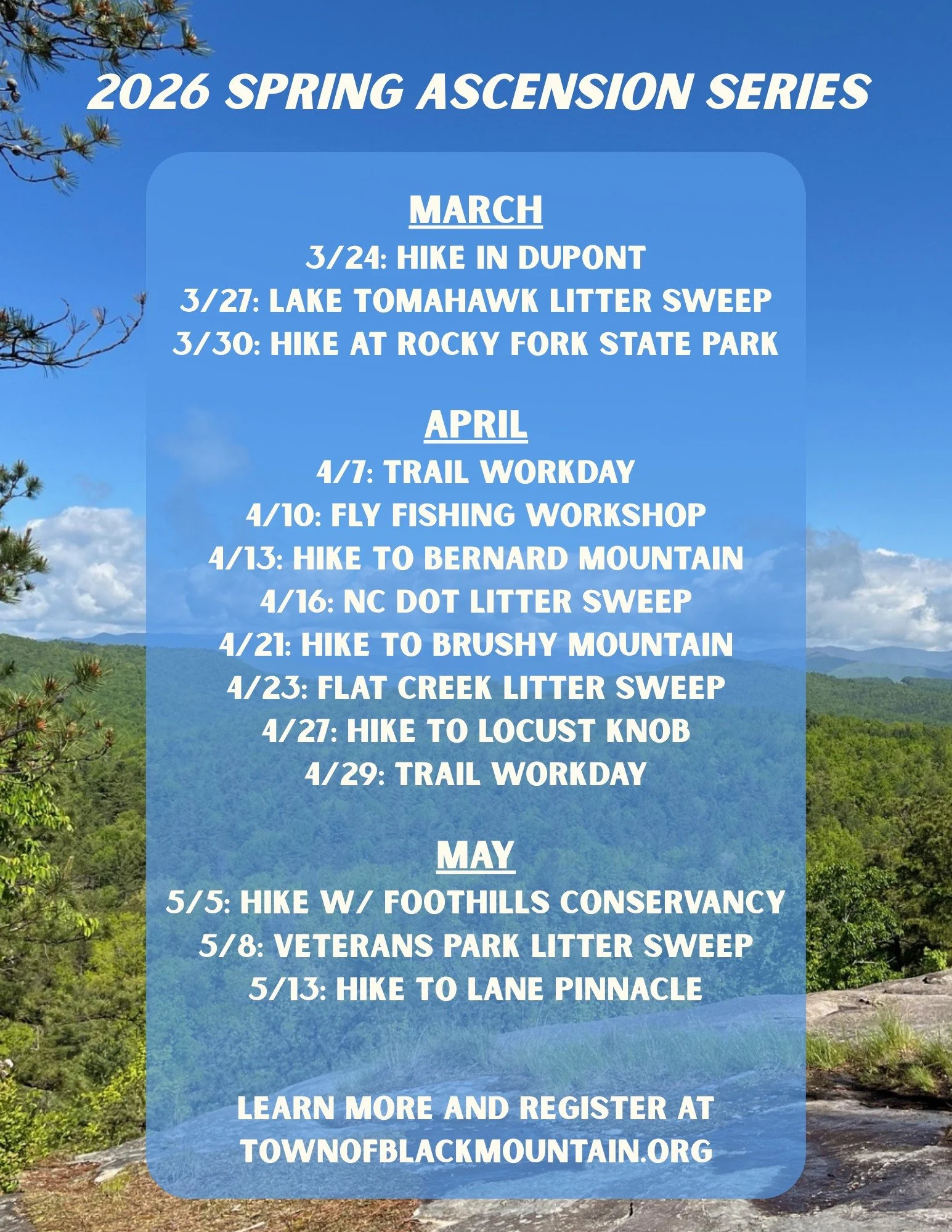 2026 SPRING ASCENSION SERIES

MARCH
3/24: HIKE IN DUPONT
3/27: LAKE TOMAHAWK LITTER SWEEP
3/30: HIKE AT ROCKY FORK STATE PARK

APRIL
4/7: TRAIL WORKDAY
4/10: FLY FISHING WORKSHOP
4/13: HIKE TO BERNARD MOUNTAIN
4/16: NC DOT LITTER SWEEP
4/21: HIKE TO BRUSHY MOUNTAIN
4/23: FLAT CREEK LITTER SWEEP
4/27: HIKE TO LOCUST KNOB
4/29: TRAIL WORKDAY

MAY
5/5: HIKE W/ FOOTHILLS CONSERVANCY
5/8: VETERANS PARK LITTER SWEEP
5/13: HIKE TO LANE PINNACLE

LEARN MORE AND REGISTER AT
TOWNOFBLACKMOUNTAIN.ORG